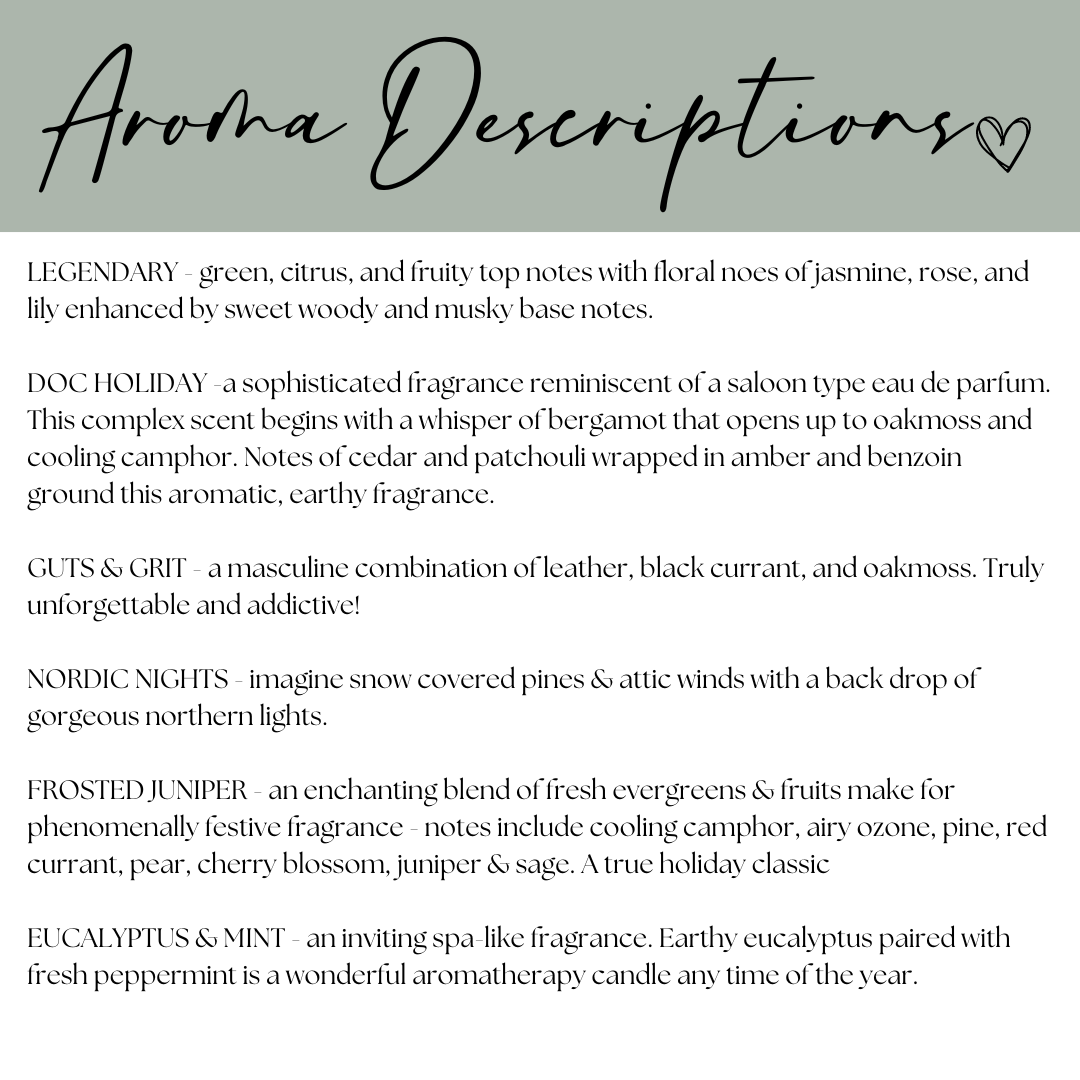 Aroma Descriptions

LEGENDARY - green, citrus, and fruity top notes with floral noes of jasmine, rose, and lily enhanced by sweet woody and musky base notes.

DOC HOLIDAY -a sophisticated fragrance reminiscent of a saloon type eau de parfum. This complex scent begins with a whisper of bergamot that opens up to oakmoss and cooling camphor. Notes of cedar and patchouli wrapped in amber and benzoin ground this aromatic, earthy fragrance.

GUTS & GRIT - a masculine combination of leather, black currant, and oakmoss. Truly unforgettable and addictive!

NORDIC NIGHTS - imagine snow covered pines & attic winds with a back drop of gorgeous northern lights.

FROSTED JUNIPER - an enchanting blend of fresh evergreens & fruits make for phenomenally festive fragrance - notes include cooling camphor, airy ozone, pine, red currant, pear, cherry blossom, juniper & sage. A true holiday classic

EUCALYPTUS & MINT - an inviting spa-like fragrance. Earthy eucalyptus paired with fresh peppermint is a wonderful aromatherapy candle any time of the year.